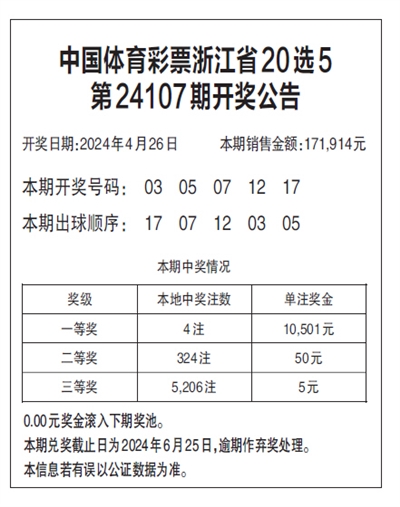 中国体育彩票浙江省20选5
第24107期开奖公告

开奖日期:2024年4月26日 本期销售金额:171,914元

本期开奖号码: 03 05 07 12 17

本期出球顺序: 17 07 12 03 05

本期中奖情况

| 奖级 | 本地中奖注数 | 单注奖金 |
|---|---|---|
| 一等奖 | 4注 | 10,501元 |
| 二等奖 | 324注 | 50元 |
| 三等奖 | 5,206注 | 5元 |

0.00元奖金滚入下期奖池。

本期兑奖截止日为2024年6月25日,逾期作弃奖处理。

本信息若有误以公证数据为准。